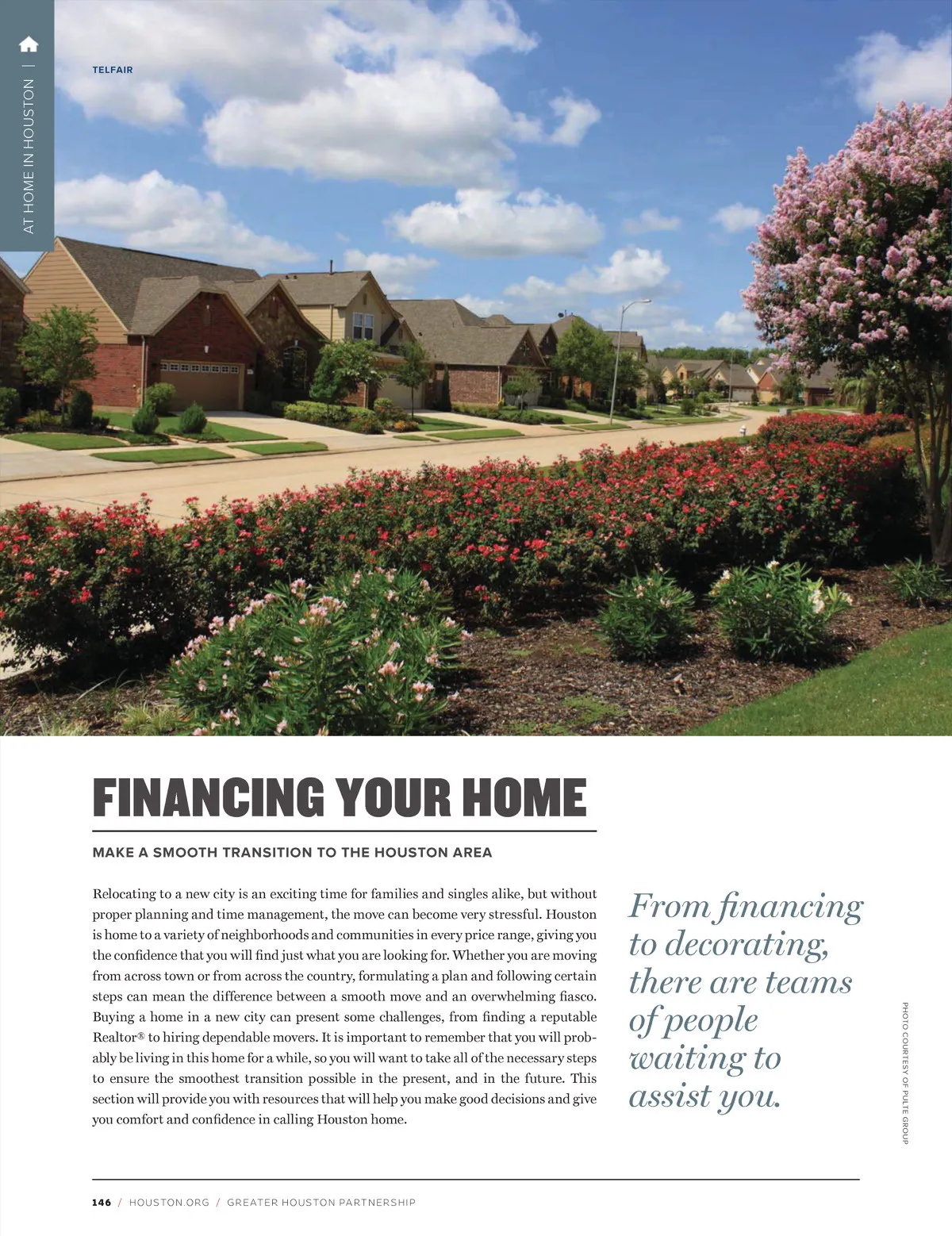 AT HOME IN HOUSTON |

TELFAIR

FINANCING YOUR HOME

MAKE A SMOOTH TRANSITION TO THE HOUSTON AREA

Relocating to a new city is an exciting time for families and singles alike, but without proper planning and time management, the move can become very stressful. Houston is home to a variety of neighborhoods and communities in every price range, giving you the confidence that you will find just what you are looking for. Whether you are moving from across town or from across the country, formulating a plan and following certain steps can mean the difference between a smooth move and an overwhelming fiasco. Buying a home in a new city can present some challenges, from finding a reputable Realtor® to hiring dependable movers. It is important to remember that you will probably be living in this home for a while, so you will want to take all of the necessary steps to ensure the smoothest transition possible in the present, and in the future. This section will provide you with resources that will help you make good decisions and give you comfort and confidence in calling Houston home.

From financing to decorating, there are teams of people waiting to assist you.

PHOTO COURTESY OF PULTE GROUP

146 / HOUSTON.ORG / GREATER HOUSTON PARTNERSHIP